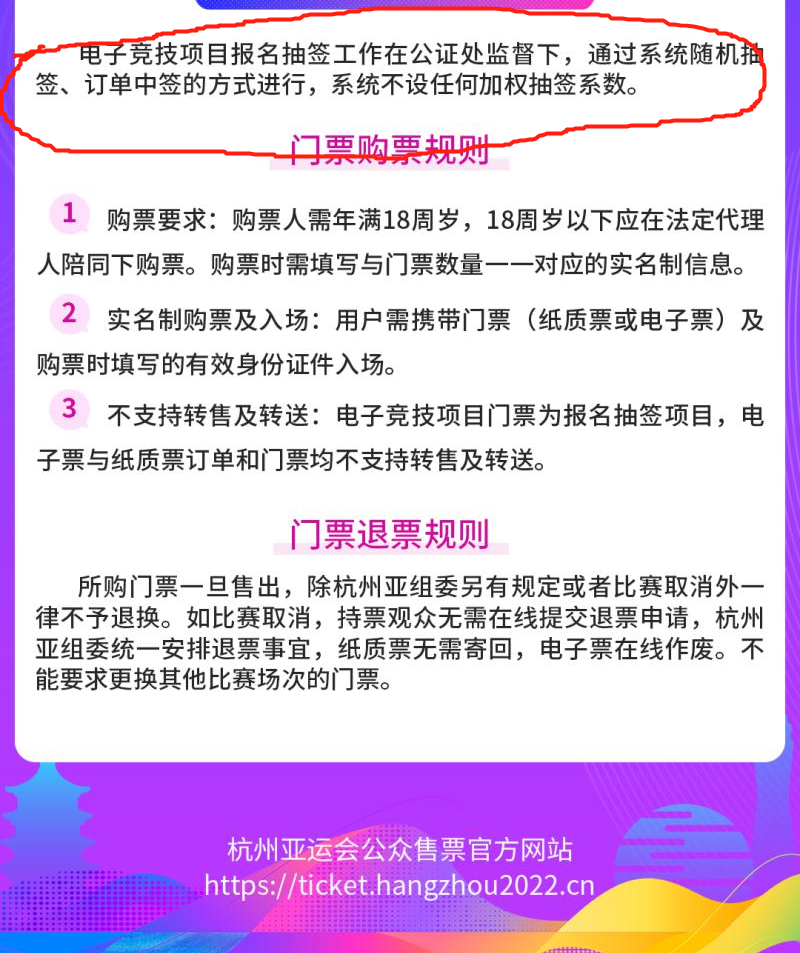 电子竞技项目报名抽签工作在公证处监督下，通过系统随机抽签、订单中签的方式进行，系统不设任何加权抽签系数。

门票购票规则

1 购票要求：购票人需年满18周岁，18周岁以下应在法定代理人陪同下购票。购票时需填写与门票数量一一对应的实名制信息。

2 实名制购票及入场：用户需携带门票（纸质票或电子票）及购票时填写的有效身份证件入场。

3 不支持转售及转送：电子竞技项目门票为报名抽签项目，电子票与纸质票订单和门票均不支持转售及转送。

门票退票规则

所购门票一旦售出，除杭州亚组委另有规定或者比赛取消外一律不予退换。如比赛取消，持票观众无需在线提交退票申请，杭州亚组委统一安排退票事宜，纸质票无需寄回，电子票在线作废。不能要求更换其他比赛场次的门票。

杭州亚运会公众售票官方网站
https://ticket.hangzhou2022.cn